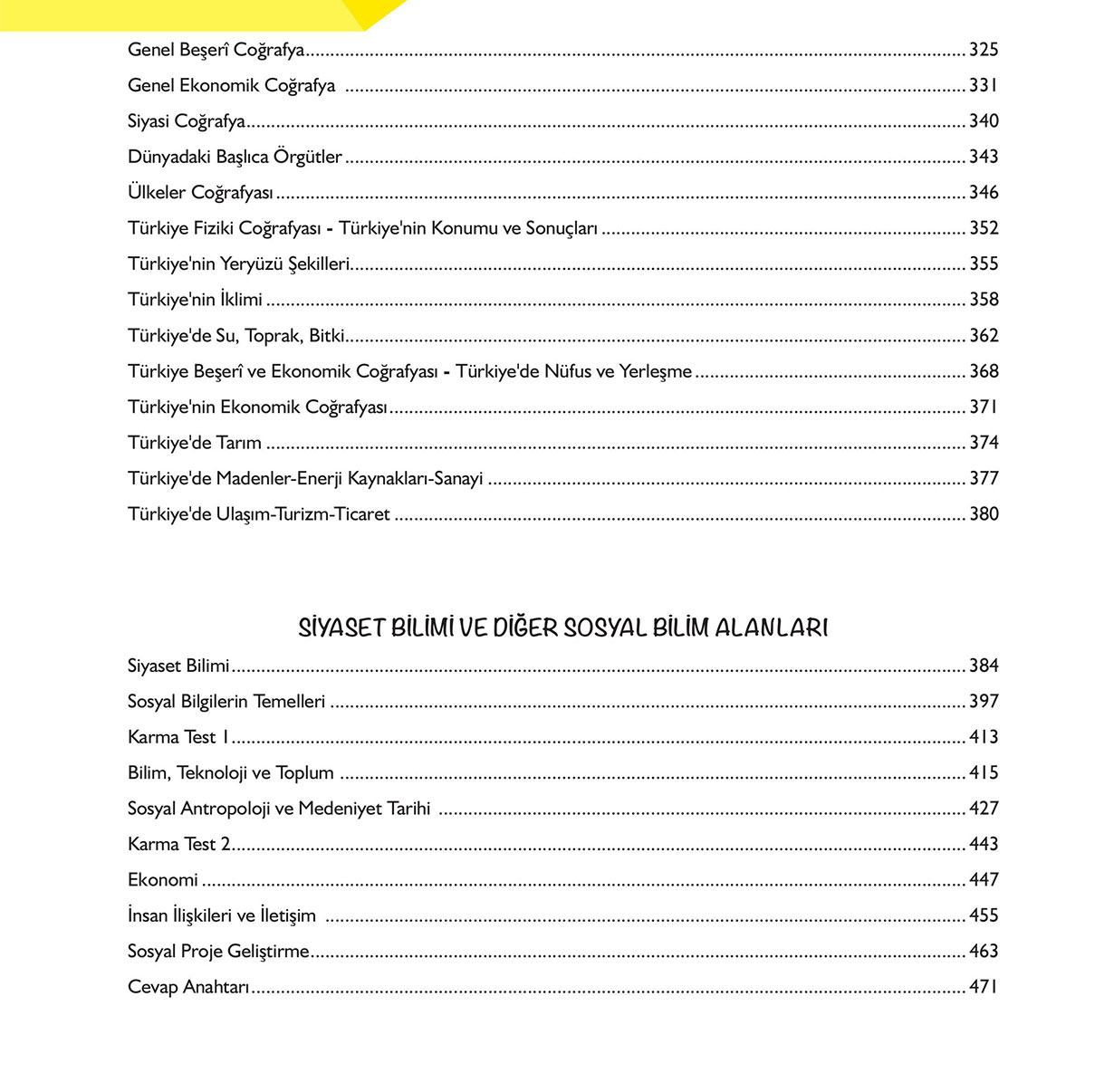 Genel Beşerî Coğrafya 325

Genel Ekonomik Coğrafya 331

Siyasi Coğrafya 340

Dünyadaki Başlıca Örgütler 343

Ülkeler Coğrafyası 346

Türkiye Fiziki Coğrafyası - Türkiye'nin Konumu ve Sonuçları 352

Türkiye'nin Yeryüzü Şekilleri 355

Türkiye'nin İklimi 358

Türkiye'de Su, Toprak, Bitki 362

Türkiye Beşerî ve Ekonomik Coğrafyası - Türkiye'de Nüfus ve Yerleşme 368

Türkiye'nin Ekonomik Coğrafyası 371

Türkiye'de Tarım 374

Türkiye'de Madenler-Enerji Kaynakları-Sanayi 377

Türkiye'de Ulaşım-Turizm-Ticaret 380

SİYASET BİLİMİ VE DİĞER SOSYAL BİLİM ALANLARI

Siyaset Bilimi 384

Sosyal Bilgilerin Temelleri 397

Karma Test 1 413

Bilim, Teknoloji ve Toplum 415

Sosyal Antropoloji ve Medeniyet Tarihi 427

Karma Test 2 443

Ekonomi 447

İnsan İlişkileri ve İletişim 455

Sosyal Proje Geliştirme 463

Cevap Anahtarı 471